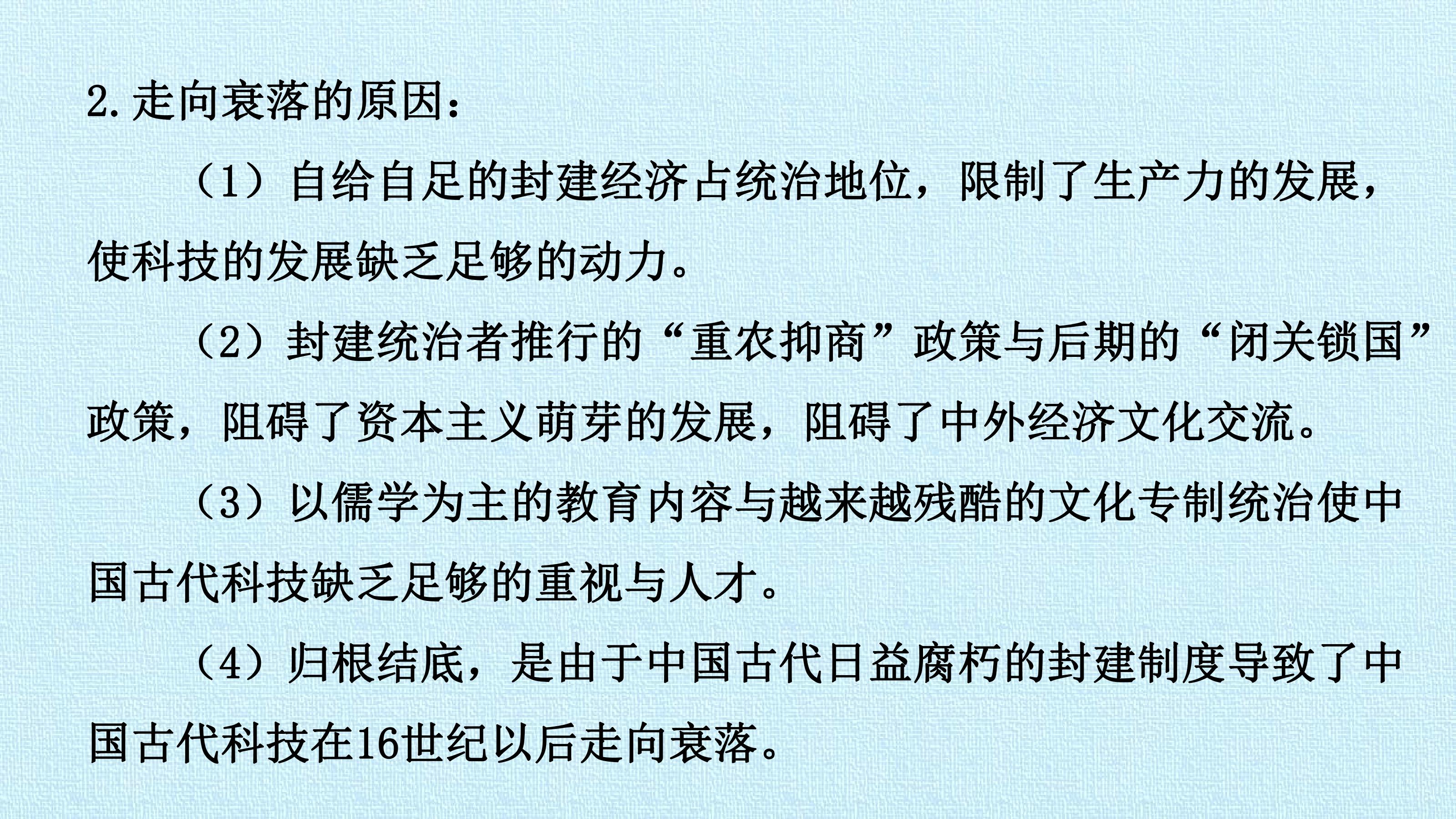 2.走向衰落的原因：

（1）自给自足的封建经济占统治地位，限制了生产力的发展，使科技的发展缺乏足够的动力。

（2）封建统治者推行的“重农抑商”政策与后期的“闭关锁国”政策，阻碍了资本主义萌芽的发展，阻碍了中外经济文化交流。

（3）以儒学为主的教育内容与越来越残酷的文化专制统治使中国古代科技缺乏足够的重视与人才。

（4）归根结底，是由于中国古代日益腐朽的封建制度导致了中国古代科技在16世纪以后走向衰落。